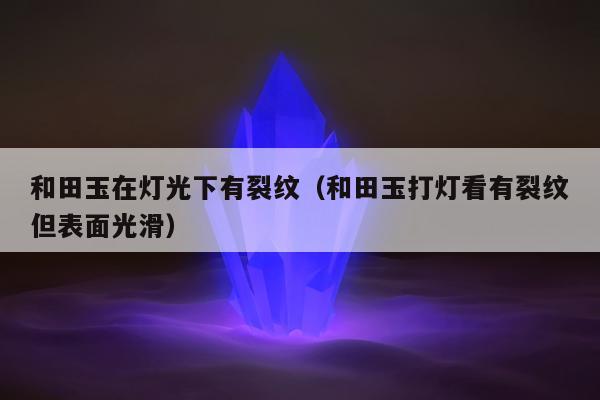 和田玉在灯光下有裂纹（和田玉打灯看有裂纹但表面光滑）